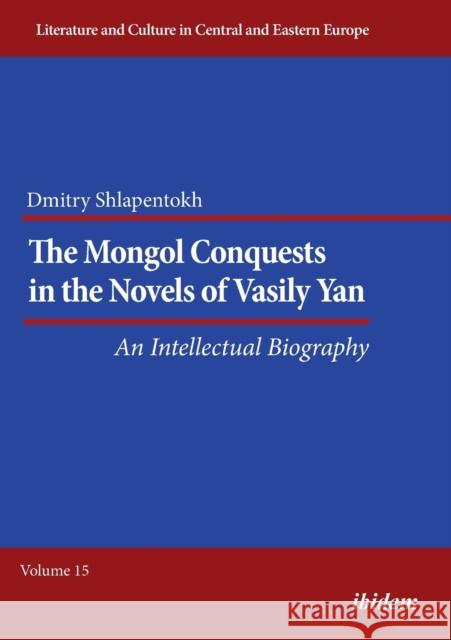 Literature and Culture in Central and Eastern Europe

Dmitry Shlapentokh

The Mongol Conquests in the Novels of Vasily Yan

An Intellectual Biography

Volume 15

ibidem